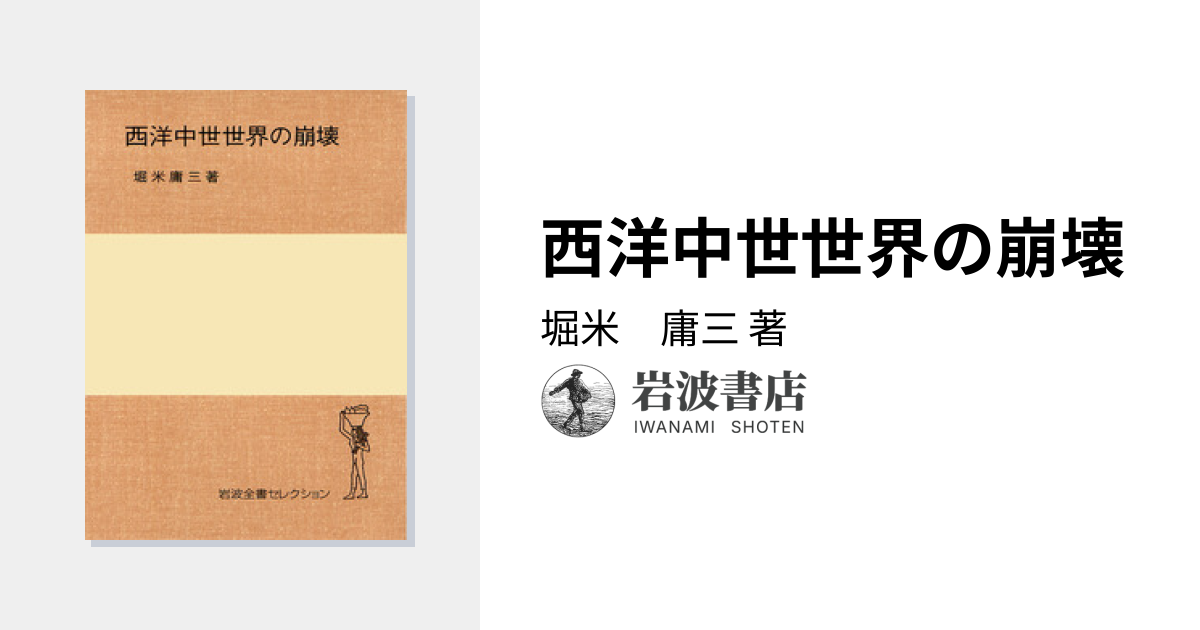 西洋中世世界の崩壊

堀米庸三著

岩波全書セレクション

西洋中世世界の崩壊

堀米　庸三 著

岩波書店
IWANAMI SHOTEN